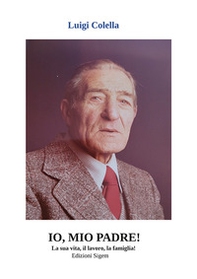 Luigi Colella

IO, MIO PADRE!

La sua vita, il lavoro, la famiglia!

Edizioni Sigem